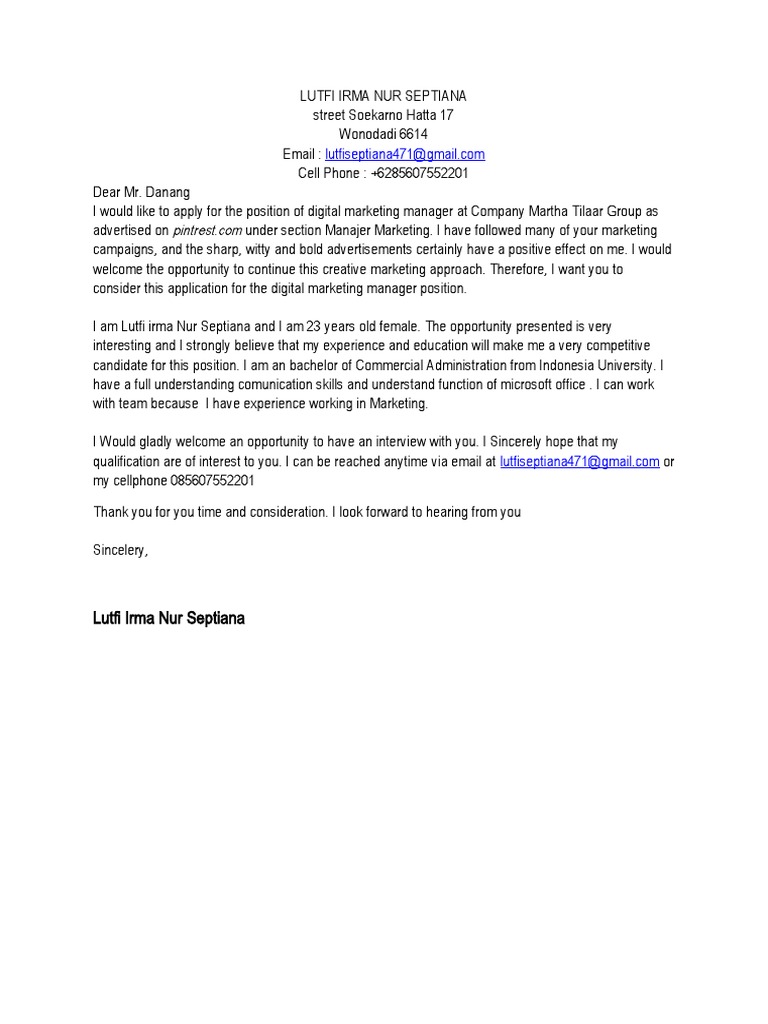 LUTFI IRMA NUR SEPTIANA
street Soekarno Hatta 17
Wonodadi 6614
Email : lutfiseptiana471@gmail.com
Cell Phone : +6285607552201

Dear Mr. Danang
I would like to apply for the position of digital marketing manager at Company Martha Tilaar Group as advertised on pintrest.com under section Manajer Marketing. I have followed many of your marketing campaigns, and the sharp, witty and bold advertisements certainly have a positive effect on me. I would welcome the opportunity to continue this creative marketing approach. Therefore, I want you to consider this application for the digital marketing manager position.

I am Lutfi irma Nur Septiana and I am 23 years old female. The opportunity presented is very interesting and I strongly believe that my experience and education will make me a very competitive candidate for this position. I am an bachelor of Commercial Administration from Indonesia University. I have a full understanding comunication skills and understand function of microsoft office . I can work with team because I have experience working in Marketing.

I Would gladly welcome an opportunity to have an interview with you. I Sincerely hope that my qualification are of interest to you. I can be reached anytime via email at lutfiseptiana471@gmail.com or my cellphone 085607552201

Thank you for you time and consideration. I look forward to hearing from you

Sincelery,

Lutfi Irma Nur Septiana